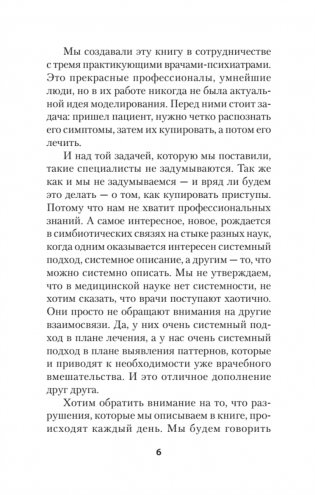 Мы создавали эту книгу в сотрудничестве с тремя практикующими врачами-психиатрами. Это прекрасные профессионалы, умнейшие люди, но в их работе никогда не была актуальной идея моделирования. Перед ними стоит задача: пришел пациент, нужно четко распознать его симптомы, затем их купировать, а потом его лечить.

И над той задачей, которую мы поставили, такие специалисты не задумываются. Так же как и мы не задумываемся — и вряд ли будем это делать — о том, как купировать приступы. Потому что нам не хватит профессиональных знаний. А самое интересное, новое, рождается в симбиотических связях на стыке разных наук, когда одним оказывается интересен системный подход, системное описание, а другим — то, что можно системно описать. Мы не утверждаем, что в медицинской науке нет системности, не хотим сказать, что врачи поступают хаотично. Они просто не обращают внимания на другие взаимосвязи. Да, у них очень системный подход в плане лечения, а у нас очень системный подход в плане выявления паттернов, которые и приводят к необходимости уже врачебного вмешательства. И это отличное дополнение друг друга.

Хотим обратить внимание на то, что разрушения, которые мы описываем в книге, происходят каждый день. Мы будем говорить

6